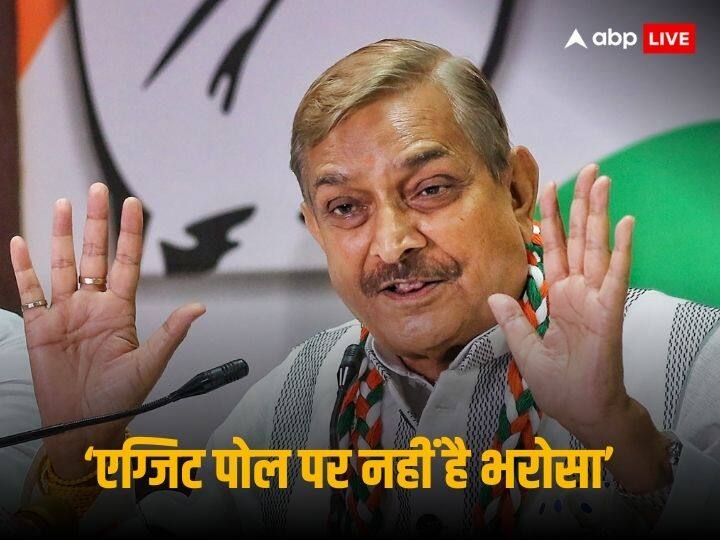 abp LIVE

'एग्जिट पोल पर नहीं है भरोसा'